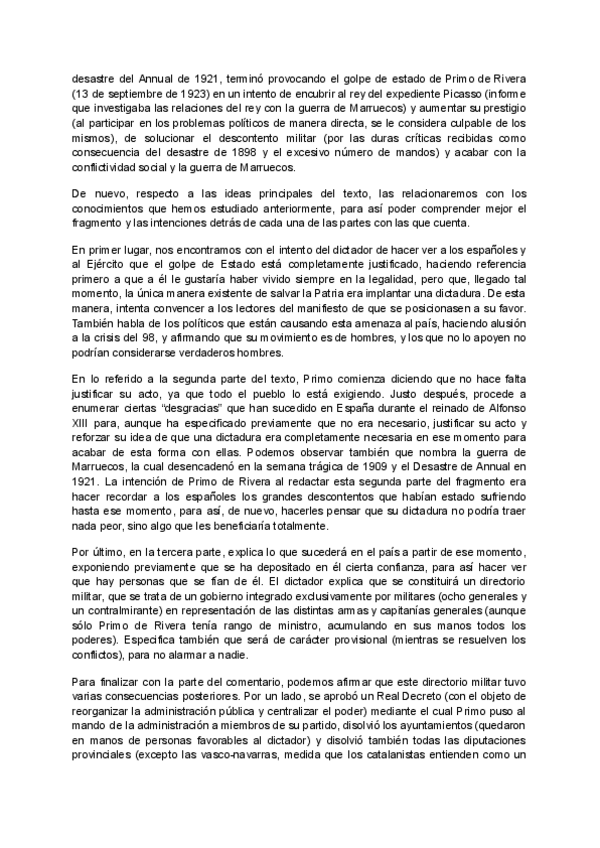 desastre del Annual de 1921, terminó provocando el golpe de estado de Primo de Rivera (13 de septiembre de 1923) en un intento de encubrir al rey del expediente Picasso (informe que investigaba las relaciones del rey con la guerra de Marruecos) y aumentar su prestigio (al participar en los problemas políticos de manera directa, se le considera culpable de los mismos), de solucionar el descontento militar (por las duras críticas recibidas como consecuencia del desastre de 1898 y el excesivo número de mandos) y acabar con la conflictividad social y la guerra de Marruecos.

De nuevo, respecto a las ideas principales del texto, las relacionaremos con los conocimientos que hemos estudiado anteriormente, para así poder comprender mejor el fragmento y las intenciones detrás de cada una de las partes con las que cuenta.

En primer lugar, nos encontramos con el intento del dictador de hacer ver a los españoles y al Ejército que el golpe de Estado está completamente justificado, haciendo referencia primero a que a él le gustaría haber vivido siempre en la legalidad, pero que, llegado tal momento, la única manera existente de salvar la Patria era implantar una dictadura. De esta manera, intenta convencer a los lectores del manifiesto de que se posicionasen a su favor. También habla de los políticos que están causando esta amenaza al país, haciendo alusión a la crisis del 98, y afirmando que su movimiento es de hombres, y los que no lo apoyen no podrían considerarse verdaderos hombres.

En lo referido a la segunda parte del texto, Primo comienza diciendo que no hace falta justificar su acto, ya que todo el pueblo lo está exigiendo. Justo después, procede a enumerar ciertas "desgracias" que han sucedido en España durante el reinado de Alfonso XIII para, aunque ha especificado previamente que no era necesario, justificar su acto y reforzar su idea de que una dictadura era completamente necesaria en ese momento para acabar de esta forma con ellas. Podemos observar también que nombra la guerra de Marruecos, la cual desencadenó en la semana trágica de 1909 y el Desastre de Annual en 1921. La intención de Primo de Rivera al redactar esta segunda parte del fragmento era hacer recordar a los españoles los grandes descontentos que habían estado sufriendo hasta ese momento, para así, de nuevo, hacerles pensar que su dictadura no podría traer nada peor, sino algo que les beneficiaría totalmente.

Por último, en la tercera parte, explica lo que sucederá en el país a partir de ese momento, exponiendo previamente que se ha depositado en él cierta confianza, para así hacer ver que hay personas que se fían de él. El dictador explica que se constituirá un directorio militar, que se trata de un gobierno integrado exclusivamente por militares (ocho generales y un contralmirante) en representación de las distintas armas y capitanías generales (aunque sólo Primo de Rivera tenía rango de ministro, acumulando en sus manos todos los poderes). Especifica también que será de carácter provisional (mientras se resuelven los conflictos), para no alarmar a nadie.

Para finalizar con la parte del comentario, podemos afirmar que este directorio militar tuvo varias consecuencias posteriores. Por un lado, se aprobó un Real Decreto (con el objeto de reorganizar la administración pública y centralizar el poder) mediante el cual Primo puso al mando de la administración a miembros de su partido, disolvió los ayuntamientos (quedaron en manos de personas favorables al dictador) y disolvió también todas las diputaciones provinciales (excepto las vasco-navarras, medida que los catalanistas entienden como un